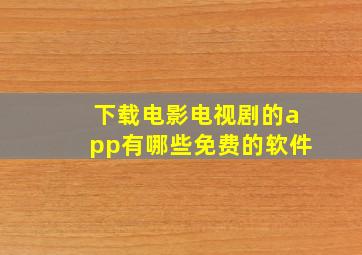 下载电影电视剧的app有哪些免费的软件